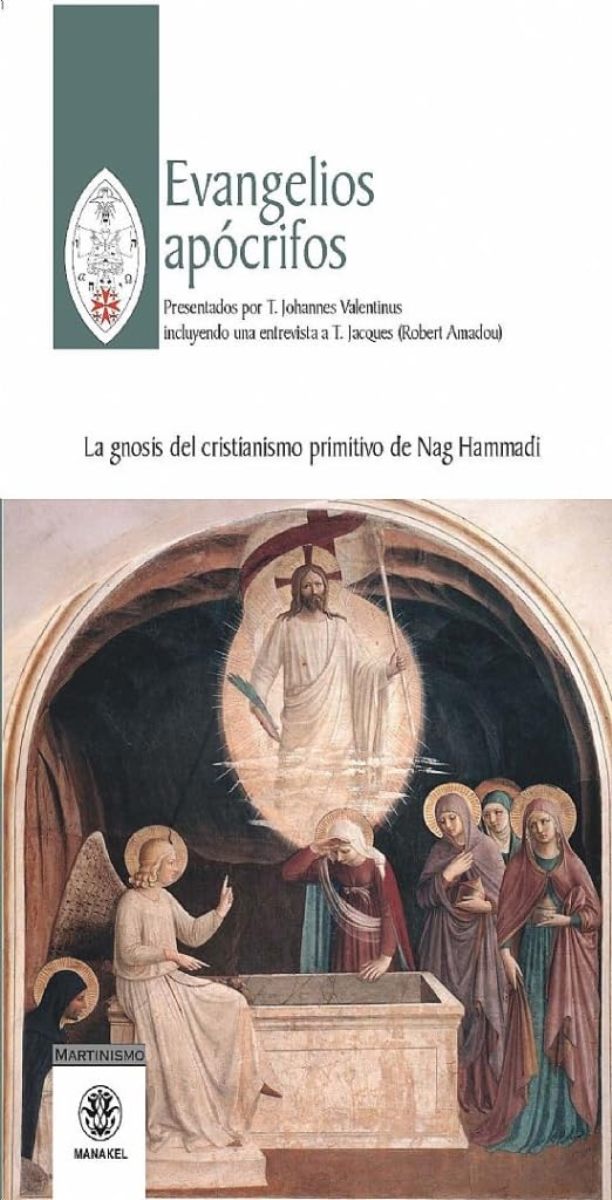 Evangelios apócrifos

Presentados por T. Johannes Valentinus incluyendo una entrevista a T. Jacques (Robert Amadou)

La gnosis del cristianismo primitivo de Nag Hammadi

MARTINISMO

MANAKEL